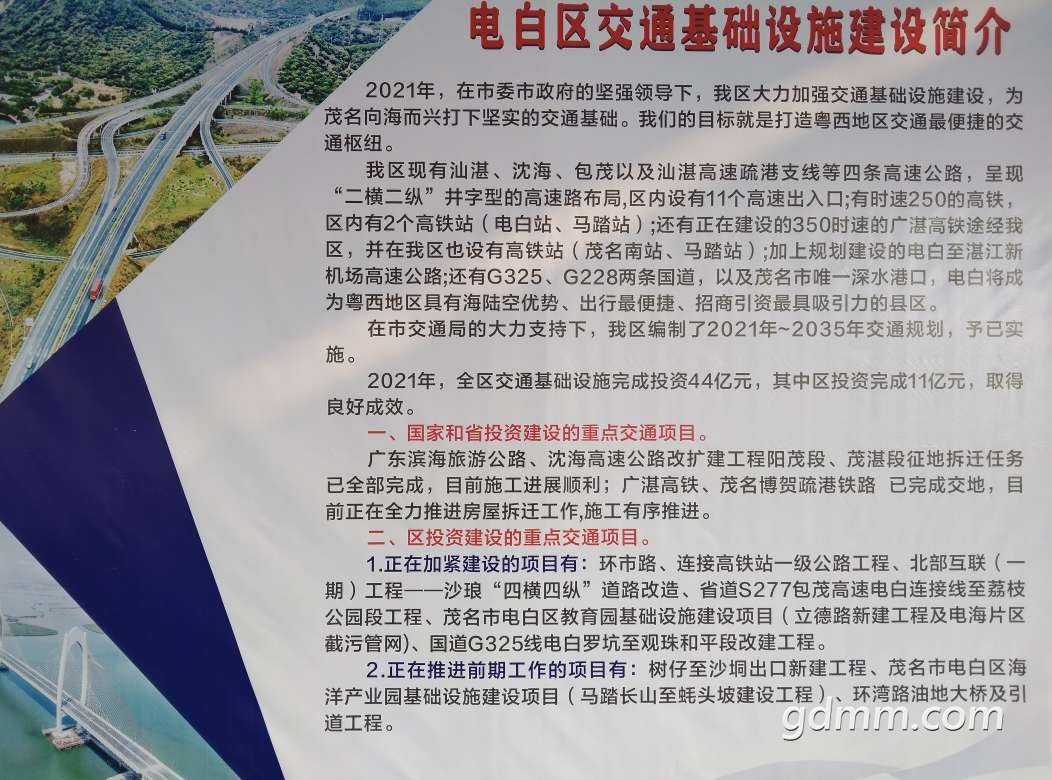 电白区交通基础设施建设简介

2021年，在市委市政府的坚强领导下，我区大力加强交通基础设施建设，为茂名向海而兴打下坚实的交通基础。我们的目标就是打造粤西地区交通最便捷的交通枢纽。

我区现有汕湛、沈海、包茂以及汕湛高速疏港支线等四条高速公路，呈现“二横二纵”井字型的高速路布局，区内设有11个高速出入口;有时速250的高铁，区内有2个高铁站（电白站、马踏站）;还有正在建设的350时速的广湛高铁途经我区，并在我区也设有高铁站（茂名南站、马踏站）;加上规划建设的电白至湛江新机场高速公路;还有G325、G228两条国道，以及茂名市唯一深水港口，电白将成为粤西地区具有海陆空优势、出行最便捷、招商引资最具吸引力的县区。

在市交通局的大力支持下，我区编制了2021年~2035年交通规划，予已实施。

2021年，全区交通基础设施完成投资44亿元，其中区投资完成11亿元，取得良好成效。

一、国家和省投资建设的重点交通项目。

广东滨海旅游公路、沈海高速公路改扩建工程阳茂段、茂湛段征地拆迁任务已全部完成，目前施工进展顺利；广湛高铁、茂名博贺疏港铁路 已完成交地，目前正在全力推进房屋拆迁工作,施工有序推进。

二、区投资建设的重点交通项目。

1.正在加紧建设的项目有：环市路、连接高铁站一级公路工程、北部互联（一期）工程——沙琅“四横四纵”道路改造、省道S277包茂高速电白连接线至荔枝公园段工程、茂名市电白区教育园基础设施建设项目（立德路新建工程及电海片区截污管网）、国道G325线电白罗坑至观珠和平段改建工程。

2.正在推进前期工作的项目有：树仔至沙垌出口新建工程、茂名市电白区海洋产业园基础设施建设项目（马踏长山至蚝头坡建设工程）、环湾路油地大桥及引道工程。

gdmm.com